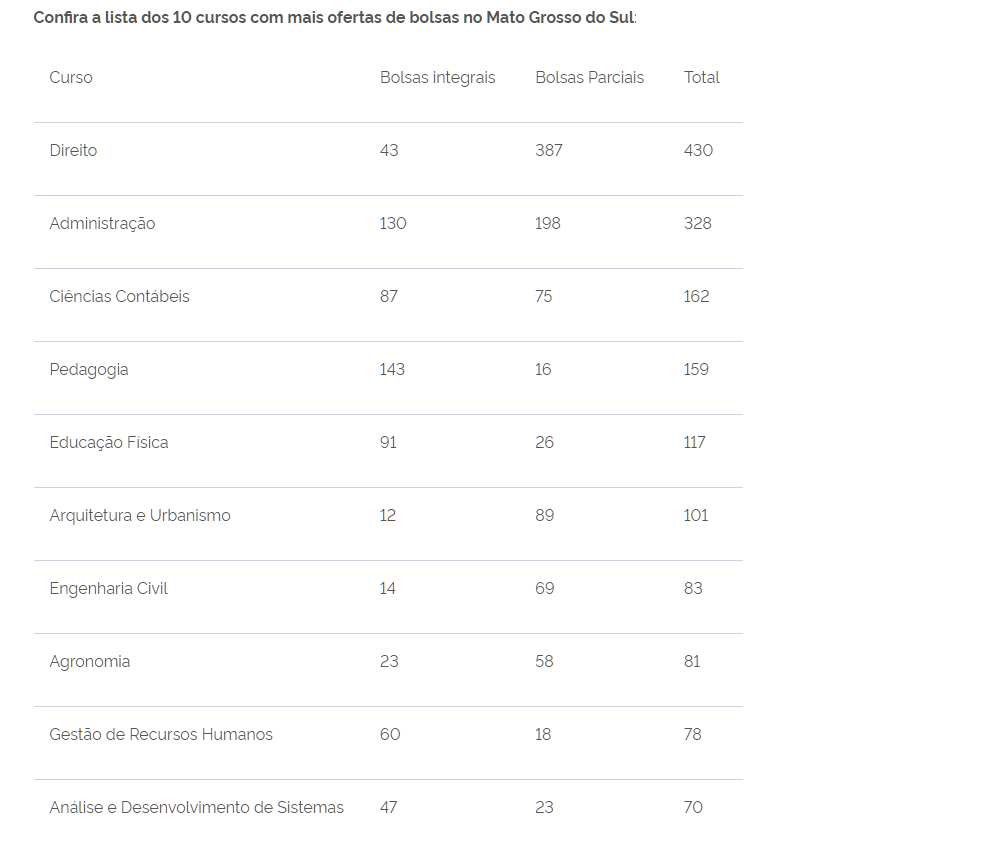 Confira a lista dos 10 cursos com mais ofertas de bolsas no Mato Grosso do Sul:

| Curso | Bolsas integrais | Bolsas Parciais | Total |
|---|---|---|---|
| Direito | 43 | 387 | 430 |
| Administração | 130 | 198 | 328 |
| Ciências Contábeis | 87 | 75 | 162 |
| Pedagogia | 143 | 16 | 159 |
| Educação Física | 91 | 26 | 117 |
| Arquitetura e Urbanismo | 12 | 89 | 101 |
| Engenharia Civil | 14 | 69 | 83 |
| Agronomia | 23 | 58 | 81 |
| Gestão de Recursos Humanos | 60 | 18 | 78 |
| Análise e Desenvolvimento de Sistemas | 47 | 23 | 70 |